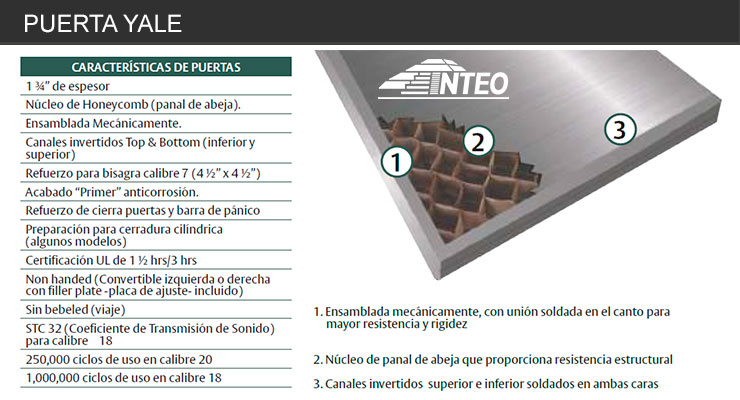 PUERTA YALE

| CARACTERÍSTICAS DE PUERTAS |
|---|
| 1 ¾" de espesor |
| Núcleo de Honeycomb (panal de abeja). |
| Ensamblada Mecánicamente. |
| Canales invertidos Top & Bottom (inferior y superior) |
| Refuerzo para bisagra calibre 7 (4 ½" x 4 ½") |
| Acabado "Primer" anticorrosión. |
| Refuerzo de cierra puertas y barra de pánico |
| Preparación para cerradura cilíndrica (algunos modelos) |
| Certificación UL de 1 ½ hrs/3 hrs |
| Non handed (Convertible izquierda o derecha con filler plate -placa de ajuste- incluido) |
| Sin bebeled (viaje) |
| STC 32 (Coeficiente de Transmisión de Sonido) para calibre 18 |
| 250,000 ciclos de uso en calibre 20 |
| 1,000,000 ciclos de uso en calibre 18 |

INTEO

1

2

3

1. Ensamblada mecánicamente, con unión soldada en el canto para mayor resistencia y rigidez

2. Núcleo de panal de abeja que proporciona resistencia estructural

3. Canales invertidos superior e inferior soldados en ambas caras